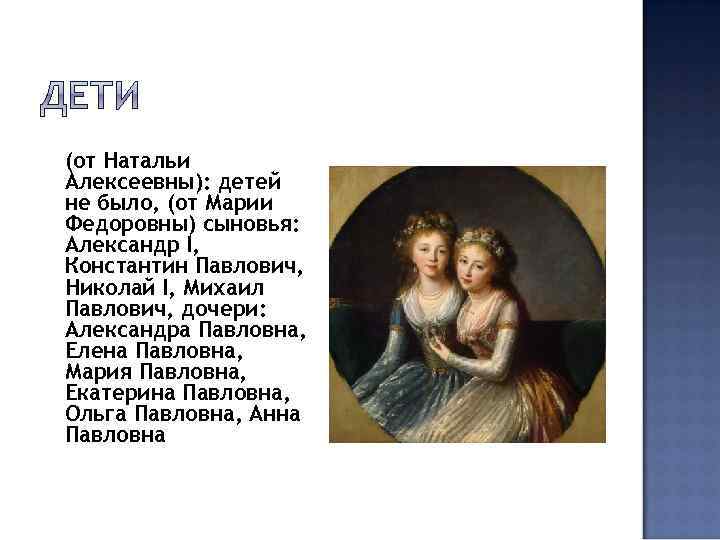 ДЕТИ

(от Натальи Алексеевны): детей не было, (от Марии Федоровны) сыновья: Александр I, Константин Павлович, Николай I, Михаил Павлович, дочери: Александра Павловна, Елена Павловна, Мария Павловна, Екатерина Павловна, Ольга Павловна, Анна Павловна